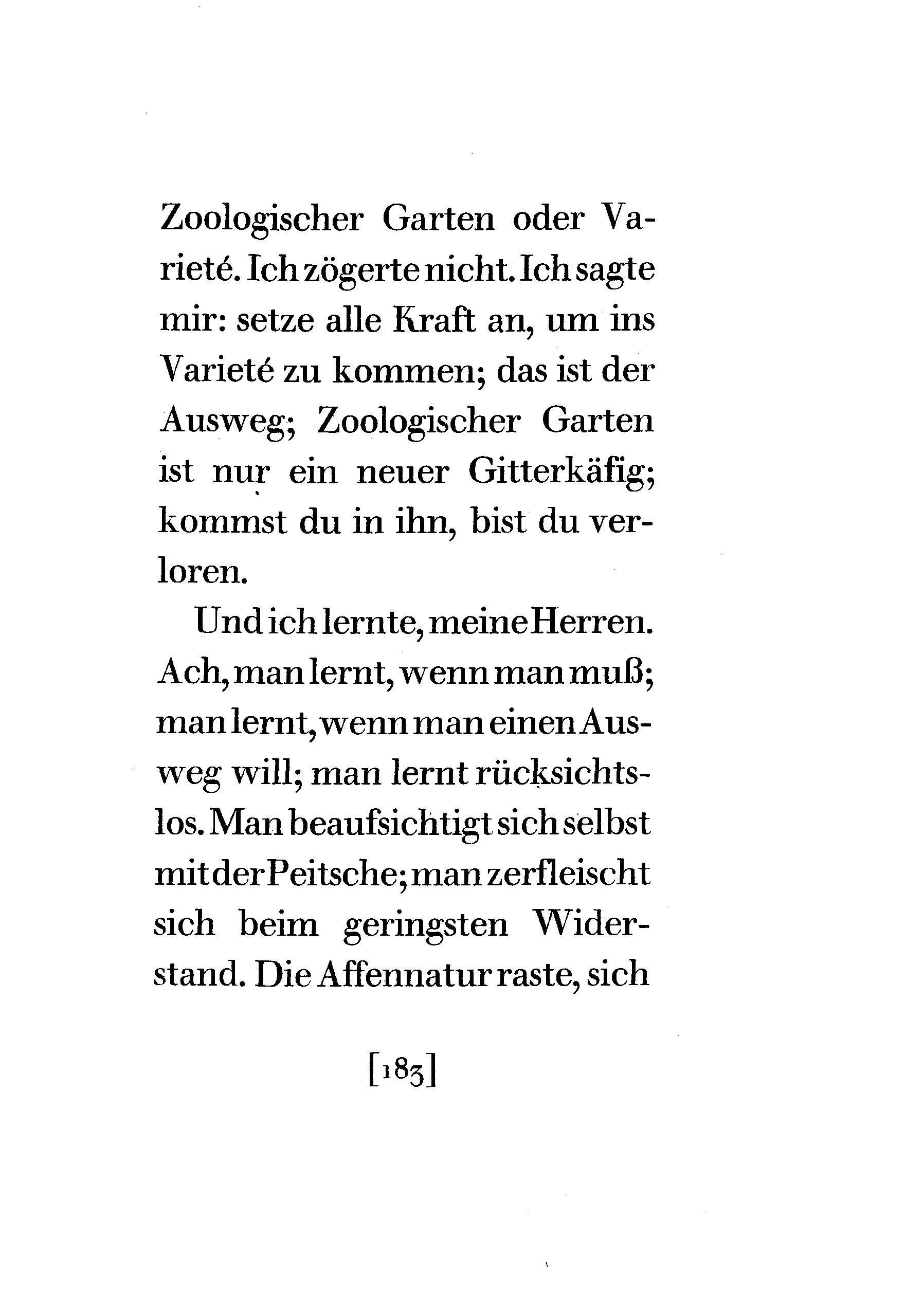 Zoologischer Garten oder Varieté. Ich zögerte nicht. Ich sagte mir: setze alle Kraft an, um ins Varieté zu kommen; das ist der Ausweg; Zoologischer Garten ist nur ein neuer Gitterkäfig; kommst du in ihn, bist du verloren.

Und ich lernte, meine Herren. Ach, man lernt, wenn man muß; man lernt, wenn man einen Ausweg will; man lernt rücksichtslos. Man beaufsichtigt sich selbst mit der Peitsche; man zerfleischt sich beim geringsten Widerstand. Die Affennatur raste, sich

[183]